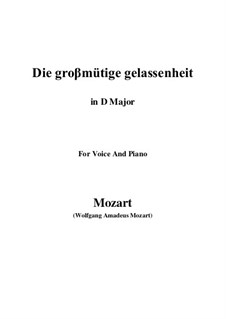 Die großmütige gelassenheit

in D Major

For Voice And Piano

Mozart

(Wolfgang Amadeus Mozart)